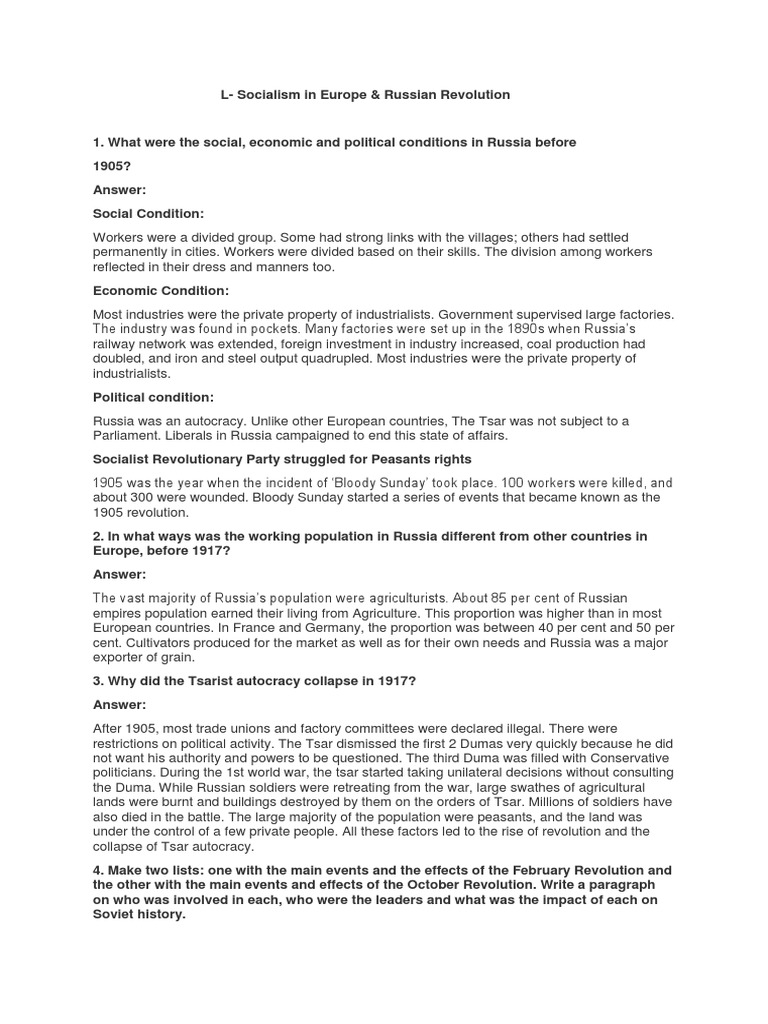 L- Socialism in Europe & Russian Revolution

1. What were the social, economic and political conditions in Russia before 1905?

Answer:

Social Condition:

Workers were a divided group. Some had strong links with the villages; others had settled permanently in cities. Workers were divided based on their skills. The division among workers reflected in their dress and manners too.

Economic Condition:

Most industries were the private property of industrialists. Government supervised large factories. The industry was found in pockets. Many factories were set up in the 1890s when Russia's railway network was extended, foreign investment in industry increased, coal production had doubled, and iron and steel output quadrupled. Most industries were the private property of industrialists.

Political condition:

Russia was an autocracy. Unlike other European countries, The Tsar was not subject to a Parliament. Liberals in Russia campaigned to end this state of affairs.

Socialist Revolutionary Party struggled for Peasants rights

1905 was the year when the incident of 'Bloody Sunday' took place. 100 workers were killed, and about 300 were wounded. Bloody Sunday started a series of events that became known as the 1905 revolution.

2. In what ways was the working population in Russia different from other countries in Europe, before 1917?

Answer:

The vast majority of Russia's population were agriculturists. About 85 per cent of Russian empires population earned their living from Agriculture. This proportion was higher than in most European countries. In France and Germany, the proportion was between 40 per cent and 50 per cent. Cultivators produced for the market as well as for their own needs and Russia was a major exporter of grain.

3. Why did the Tsarist autocracy collapse in 1917?

Answer:

After 1905, most trade unions and factory committees were declared illegal. There were restrictions on political activity. The Tsar dismissed the first 2 Dumas very quickly because he did not want his authority and powers to be questioned. The third Duma was filled with Conservative politicians. During the 1st world war, the tsar started taking unilateral decisions without consulting the Duma. While Russian soldiers were retreating from the war, large swathes of agricultural lands were burnt and buildings destroyed by them on the orders of Tsar. Millions of soldiers have also died in the battle. The large majority of the population were peasants, and the land was under the control of a few private people. All these factors led to the rise of revolution and the collapse of Tsar autocracy.

4. Make two lists: one with the main events and the effects of the February Revolution and the other with the main events and effects of the October Revolution. Write a paragraph on who was involved in each, who were the leaders and what was the impact of each on Soviet history.